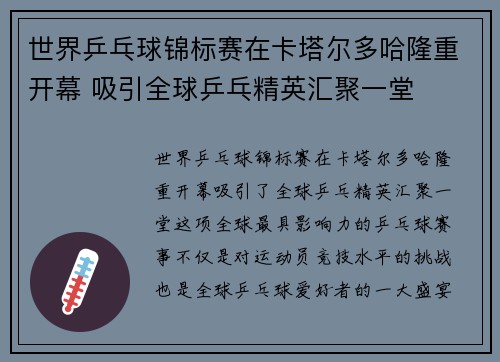 世界乒乓球锦标赛在卡塔尔多哈隆重开幕 吸引全球乒乓精英汇聚一堂

世界乒乓球锦标赛在卡塔尔多哈隆重开幕吸引了全球乒乓精英汇聚一堂这项全球最具影响力的乒乓球赛事不仅是对运动员竞技水平的挑战也是全球乒乓球爱好者的一大盛宴